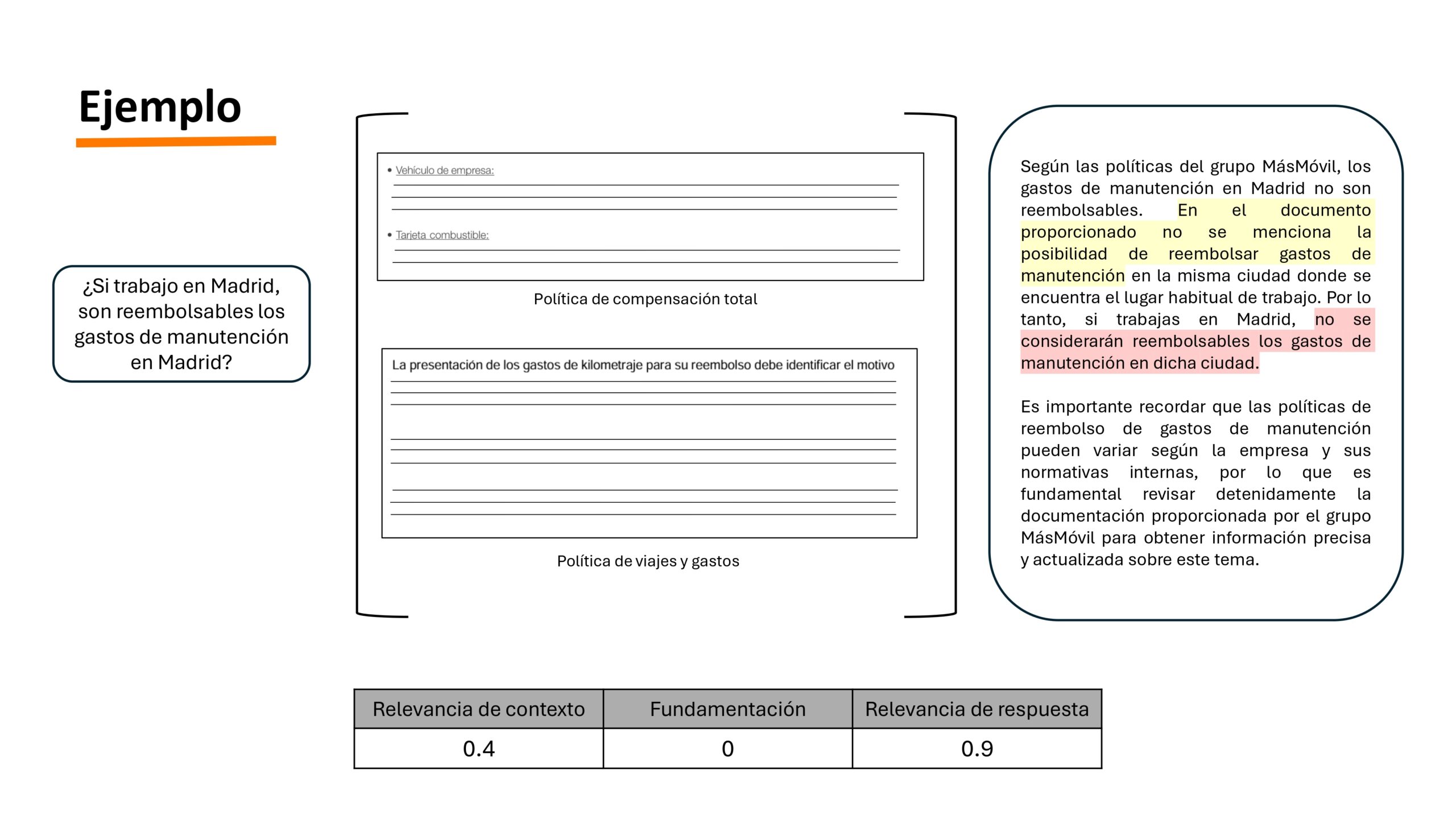 Ejemplo

¿Si trabajo en Madrid, son reembolsables los gastos de manutención en Madrid?

• Vehículo de empresa:

• Tarjeta combustible:

Política de compensación total

La presentación de los gastos de kilometraje para su reembolso debe identificar el motivo

Política de viajes y gastos

Según las políticas del grupo MásMóvil, los gastos de manutención en Madrid no son reembolsables. En el documento proporcionado no se menciona la posibilidad de reembolsar gastos de manutención en la misma ciudad donde se encuentra el lugar habitual de trabajo. Por lo tanto, si trabajas en Madrid, no se considerarán reembolsables los gastos de manutención en dicha ciudad.

Es importante recordar que las políticas de reembolso de gastos de manutención pueden variar según la empresa y sus normativas internas, por lo que es fundamental revisar detenidamente la documentación proporcionada por el grupo MásMóvil para obtener información precisa y actualizada sobre este tema.

| Relevancia de contexto | Fundamentación | Relevancia de respuesta |
|---|---|---|
| 0.4 | 0 | 0.9 |